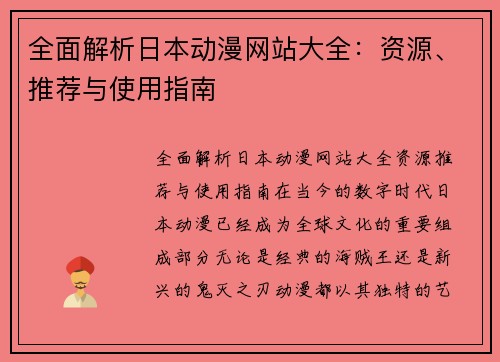 全面解析日本动漫网站大全：资源、推荐与使用指南

全面解析日本动漫网站大全资源推荐与使用指南在当今的数字时代日本动漫已经成为全球文化的重要组成部分无论是经典的海贼王还是新兴的鬼灭之刃动漫都以其独特的艺